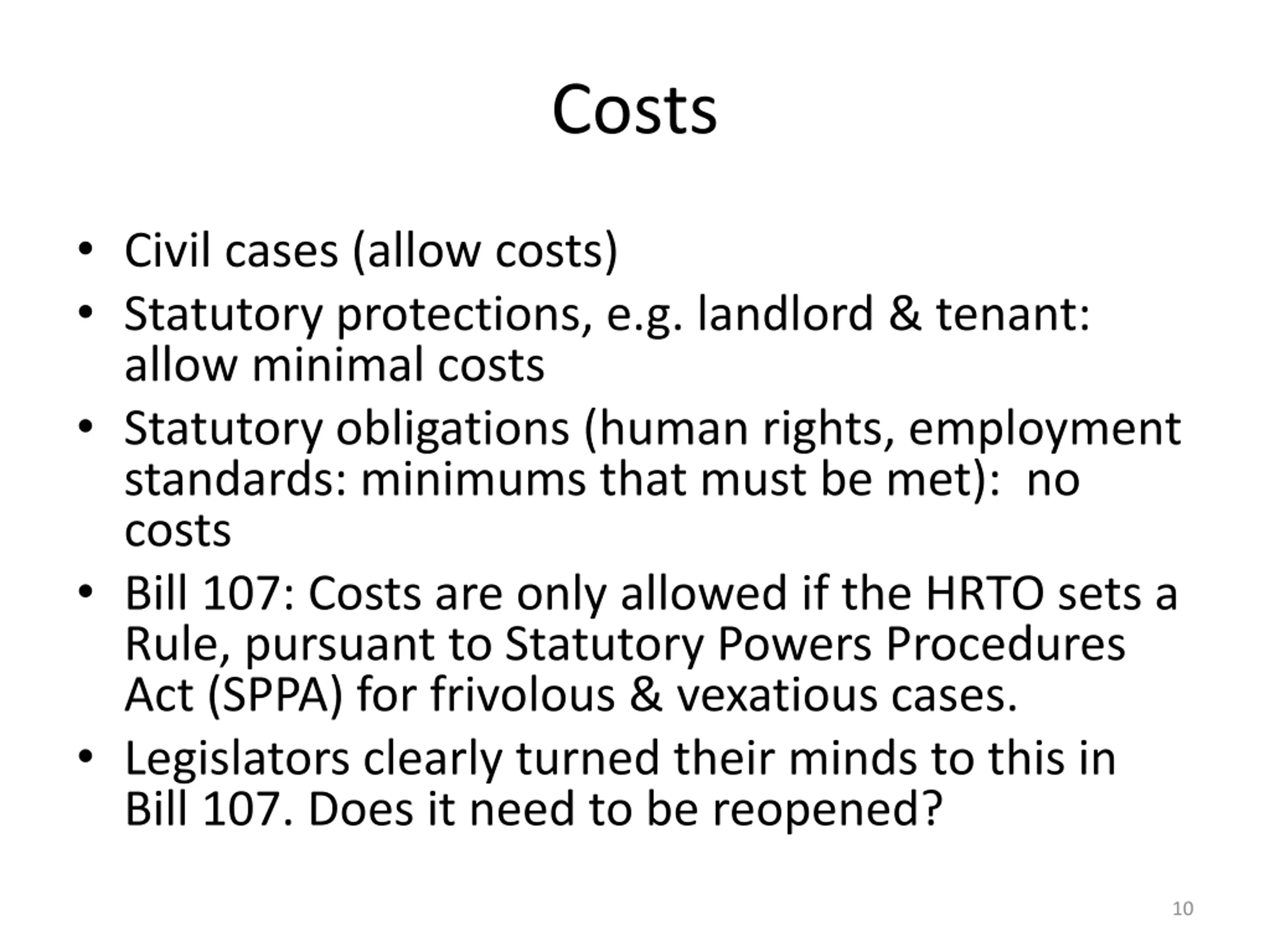 Costs

• Civil cases (allow costs)
• Statutory protections, e.g. landlord & tenant: allow minimal costs
• Statutory obligations (human rights, employment standards: minimums that must be met): no costs
• Bill 107: Costs are only allowed if the HRTO sets a Rule, pursuant to Statutory Powers Procedures Act (SPPA) for frivolous & vexatious cases.
• Legislators clearly turned their minds to this in Bill 107. Does it need to be reopened?

10